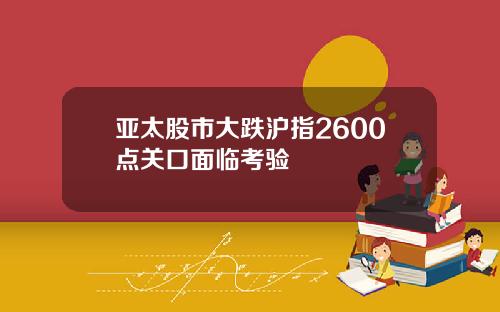 亚太股市大跌沪指2600点关口面临考验